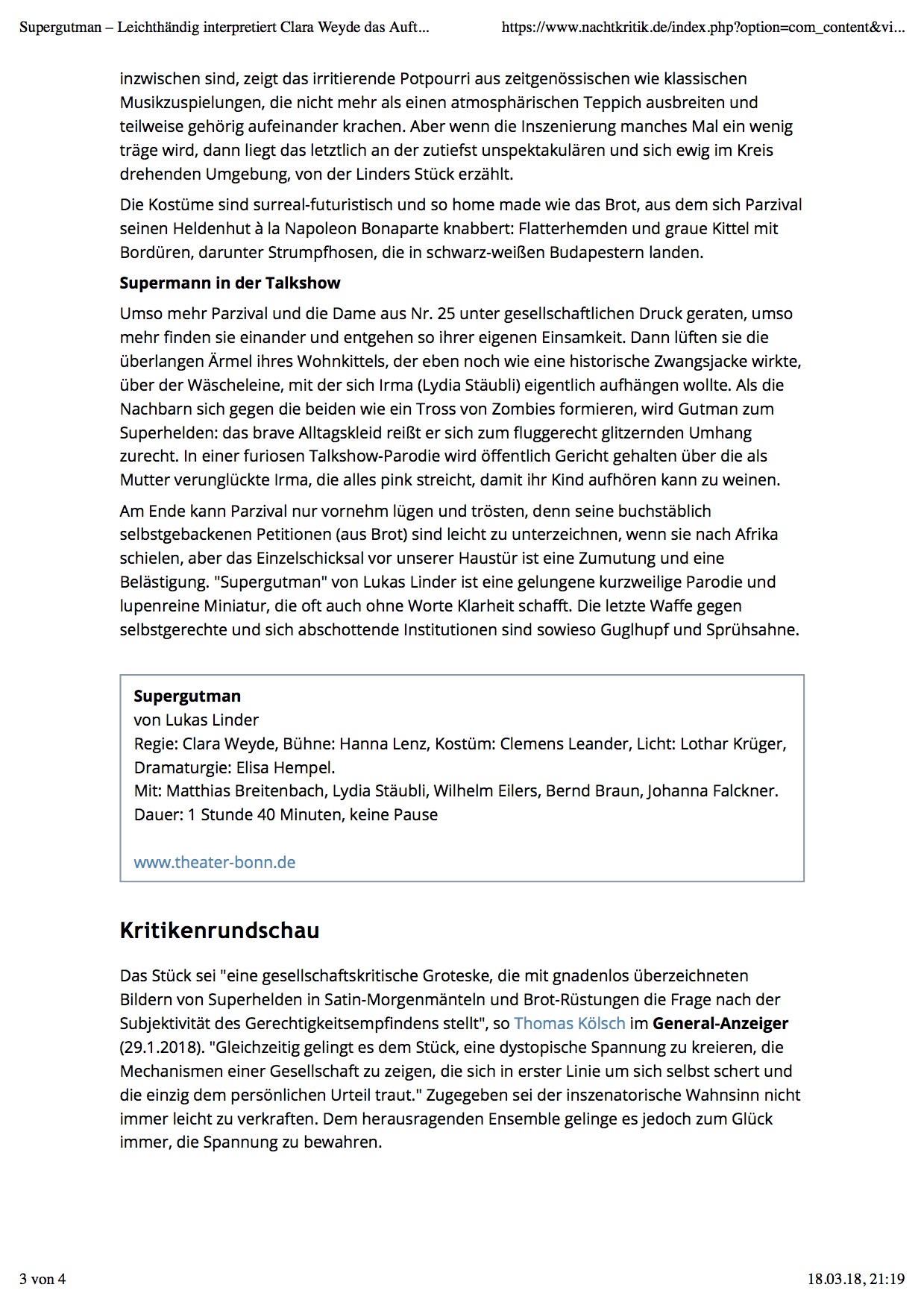 Supergutman – Leichthändig interpretiert Clara Weyde das Auft...

https://www.nachtkritik.de/index.php?option=com_content&vi...

inzwischen sind, zeigt das irritierende Potpourri aus zeitgenössischen wie klassischen Musikzuspielungen, die nicht mehr als einen atmosphärischen Teppich ausbreiten und teilweise gehörig aufeinander krachen. Aber wenn die Inszenierung manches Mal ein wenig träge wird, dann liegt das letztlich an der zutiefst unspektakulären und sich ewig im Kreis drehenden Umgebung, von der Linders Stück erzählt.

Die Kostüme sind surreal-futuristisch und so home made wie das Brot, aus dem sich Parzival seinen Heldenhut à la Napoleon Bonaparte knabbert: Flatterhemden und graue Kittel mit Bordüren, darunter Strumpfhosen, die in schwarz-weißen Budapestern landen.

Supermann in der Talkshow

Umso mehr Parzival und die Dame aus Nr. 25 unter gesellschaftlichen Druck geraten, umso mehr finden sie einander und entgehen so ihrer eigenen Einsamkeit. Dann lüften sie die überlangen Ärmel ihres Wohnkittels, der eben noch wie eine historische Zwangsjacke wirkte, über der Wäscheleine, mit der sich Irma (Lydia Stäubli) eigentlich aufhängen wollte. Als die Nachbarn sich gegen die beiden wie ein Tross von Zombies formieren, wird Gutman zum Superhelden: das brave Alltagskleid reißt er sich zum fluggerecht glitzernden Umhang zurecht. In einer furiosen Talkshow-Parodie wird öffentlich Gericht gehalten über die als Mutter verunglückte Irma, die alles pink streicht, damit ihr Kind aufhören kann zu weinen.

Am Ende kann Parzival nur vornehm lügen und trösten, denn seine buchstäblich selbstgebackenen Petitionen (aus Brot) sind leicht zu unterzeichnen, wenn sie nach Afrika schielen, aber das Einzelschicksal vor unserer Haustür ist eine Zumutung und eine Belästigung. "Supergutman" von Lukas Linder ist eine gelungene kurzweilige Parodie und lupenreine Miniatur, die oft auch ohne Worte Klarheit schafft. Die letzte Waffe gegen selbstgerechte und sich abschottende Institutionen sind sowieso Guglhupf und Sprühsahne.

Supergutman
von Lukas Linder
Regie: Clara Weyde, Bühne: Hanna Lenz, Kostüm: Clemens Leander, Licht: Lothar Krüger, Dramaturgie: Elisa Hempel.
Mit: Matthias Breitenbach, Lydia Stäubli, Wilhelm Eilers, Bernd Braun, Johanna Falckner.
Dauer: 1 Stunde 40 Minuten, keine Pause

www.theater-bonn.de

Kritikenrundschau

Das Stück sei "eine gesellschaftskritische Groteske, die mit gnadenlos überzeichneten Bildern von Superhelden in Satin-Morgenmänteln und Brot-Rüstungen die Frage nach der Subjektivität des Gerechtigkeitsempfindens stellt", so Thomas Kölsch im General-Anzeiger (29.1.2018). "Gleichzeitig gelingt es dem Stück, eine dystopische Spannung zu kreieren, die Mechanismen einer Gesellschaft zu zeigen, die sich in erster Linie um sich selbst schert und die einzig dem persönlichen Urteil traut." Zugegeben sei der inszenatorische Wahnsinn nicht immer leicht zu verkraften. Dem herausragenden Ensemble gelinge es jedoch zum Glück immer, die Spannung zu bewahren.

3 von 4

18.03.18, 21:19